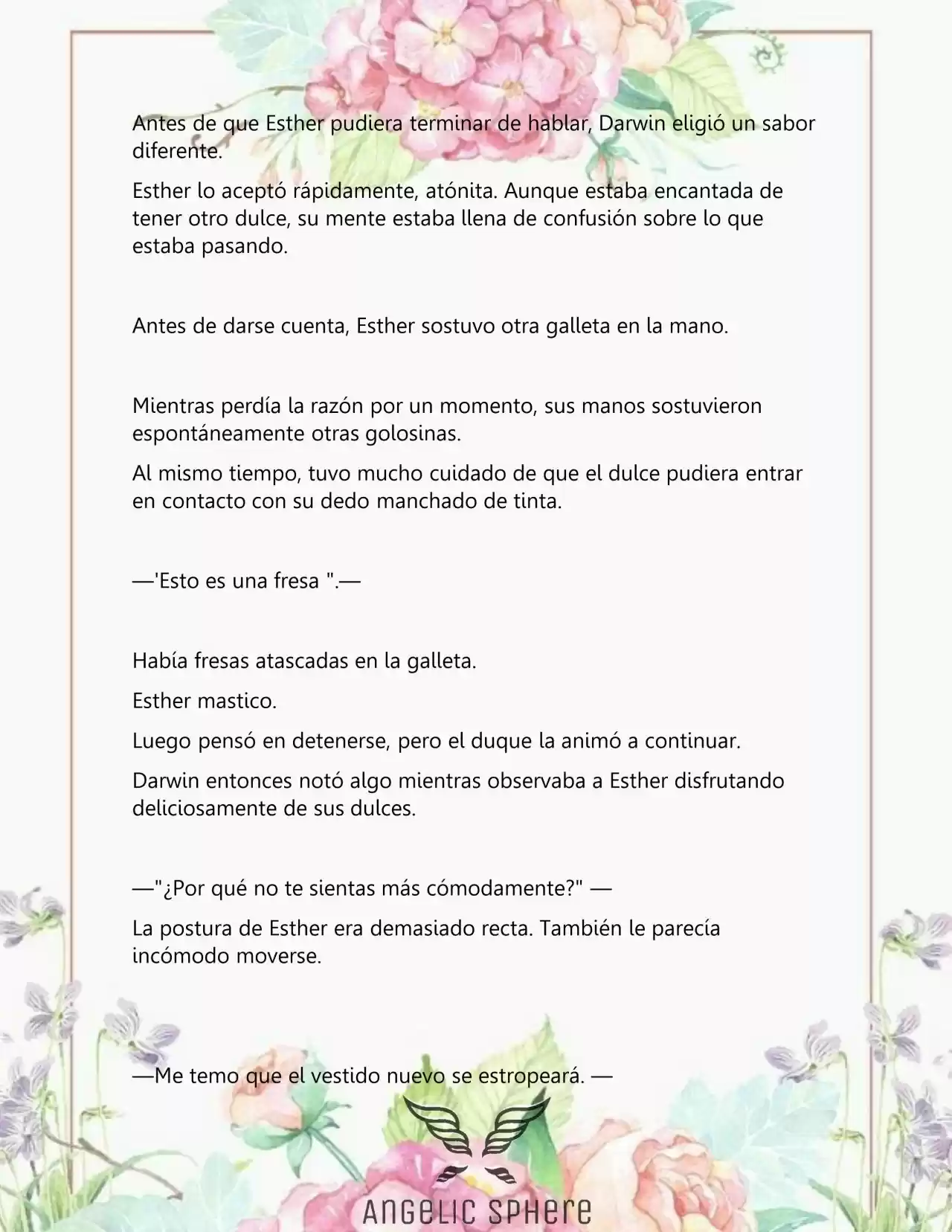 Antes de que Esther pudiera terminar de hablar, Darwin eligió un sabor diferente.

Esther lo aceptó rápidamente, atónita. Aunque estaba encantada de tener otro dulce, su mente estaba llena de confusión sobre lo que estaba pasando.

Antes de darse cuenta, Esther sostuvo otra galleta en la mano.

Mientras perdía la razón por un momento, sus manos sostuvieron espontáneamente otras golosinas.

Al mismo tiempo, tuvo mucho cuidado de que el dulce pudiera entrar en contacto con su dedo manchado de tinta.

—'Esto es una fresa ".—

Había fresas atascadas en la galleta.

Esther mastico.

Luego pensó en detenerse, pero el duque la animó a continuar.

Darwin entonces notó algo mientras observaba a Esther disfrutando deliciosamente de sus dulces.

—"¿Por qué no te sientas más cómodamente?" —

La postura de Esther era demasiado recta. También le parecía incómodo moverse.

—Me temo que el vestido nuevo se estropeará. —

ANGELIC SPHERE